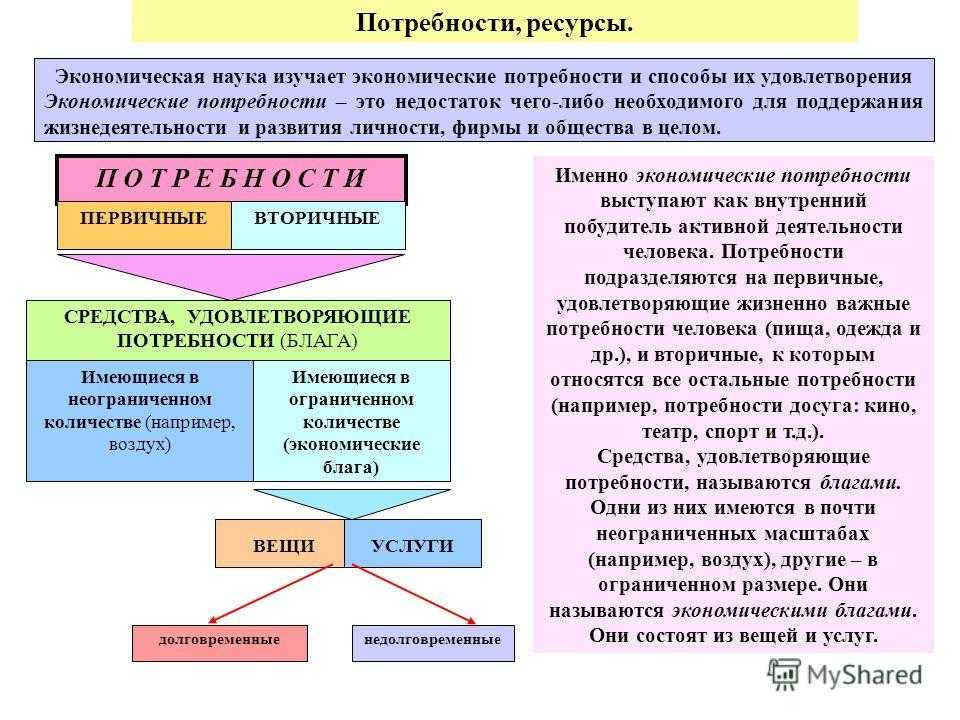 Потребности, ресурсы.

Экономическая наука изучает экономические потребности и способы их удовлетворения Экономические потребности – это недостаток чего-либо необходимого для поддержания жизнедеятельности и развития личности, фирмы и общества в целом.

П О Т Р Е Б Н О С Т И

ПЕРВИЧНЫЕ

ВТОРИЧНЫЕ

СРЕДСТВА, УДОВЛЕТВОРЯЮЩИЕ ПОТРЕБНОСТИ (БЛАГА)

Имеющиеся в неограниченном количестве (например, воздух)

Имеющиеся в ограниченном количестве (экономические блага)

ВЕЩИ

УСЛУГИ

долговременные

недолговременные

Именно экономические потребности выступают как внутренний побудитель активной деятельности человека. Потребности подразделяются на первичные, удовлетворяющие жизненно важные потребности человека (пища, одежда и др.), и вторичные, к которым относятся все остальные потребности (например, потребности досуга: кино, театр, спорт и т.д.).
Средства, удовлетворяющие потребности, называются благами. Одни из них имеются в почти неограниченных масштабах (например, воздух), другие – в ограниченном размере. Они называются экономическими благами. Они состоят из вещей и услуг.

MyShared